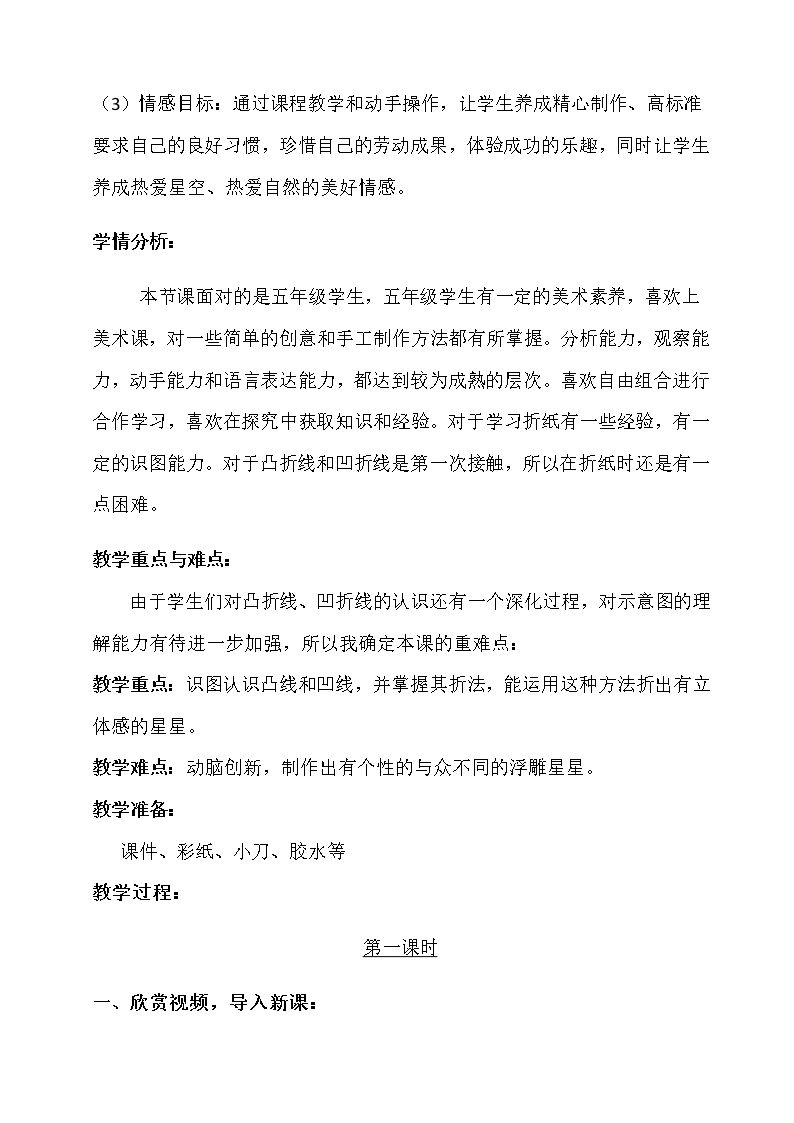 （3）情感目标：通过课程教学和动手操作，让学生养成精心制作、高标准要求自己的良好习惯，珍惜自己的劳动成果，体验成功的乐趣，同时让学生养成热爱星空、热爱自然的美好情感。

学情分析：

本节课面对的是五年级学生，五年级学生有一定的美术素养，喜欢上美术课，对一些简单的创意和手工制作方法都有所掌握。分析能力，观察能力，动手能力和语言表达能力，都达到较为成熟的层次。喜欢自由组合进行合作学习，喜欢在探究中获取知识和经验。对于学习折纸有一些经验，有一定的识图能力。对于凸折线和凹折线是第一次接触，所以在折纸时还是有一点困难。

教学重点与难点：

由于学生们对凸折线、凹折线的认识还有一个深化过程，对示意图的理解能力有待进一步加强，所以我确定本课的重难点：

教学重点：识图认识凸线和凹线，并掌握其折法，能运用这种方法折出有立体感的星星。

教学难点：动脑创新，制作出有个性的与众不同的浮雕星星。

教学准备：

课件、彩纸、小刀、胶水等

教学过程：

第一课时

一、欣赏视频，导入新课：